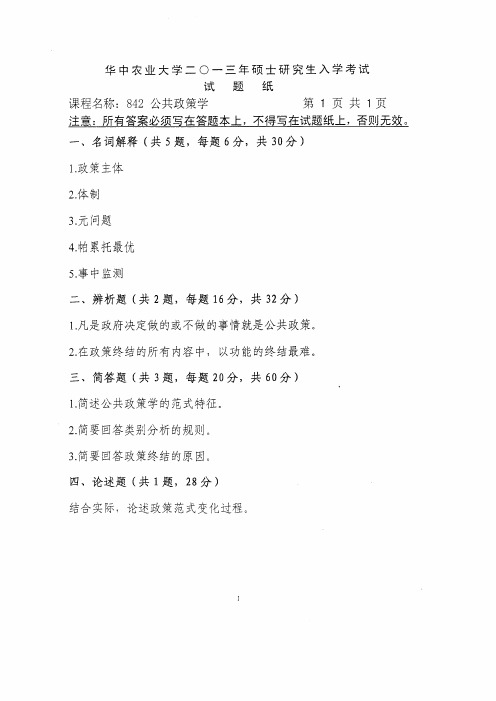 华中农业大学二〇一三年硕士研究生入学考试
试 题 纸

课程名称：842 公共政策学　　　　　　第 1 页 共 1 页

注意：所有答案必须写在答题本上，不得写在试题纸上，否则无效。

一、名词解释（共 5 题，每题 6 分，共 30 分）

1.政策主体

2.体制

3.元问题

4.帕累托最优

5.事中监测

二、辨析题（共 2 题，每题 16 分，共 32 分）

1.凡是政府决定做的或不做的事情就是公共政策。

2.在政策终结的所有内容中，以功能的终结最难。

三、简答题（共 3 题，每题 20 分，共 60 分）

1.简述公共政策学的范式特征。

2.简要回答类别分析的规则。

3.简要回答政策终结的原因。

四、论述题（共 1 题，28 分）

结合实际，论述政策范式变化过程。

1